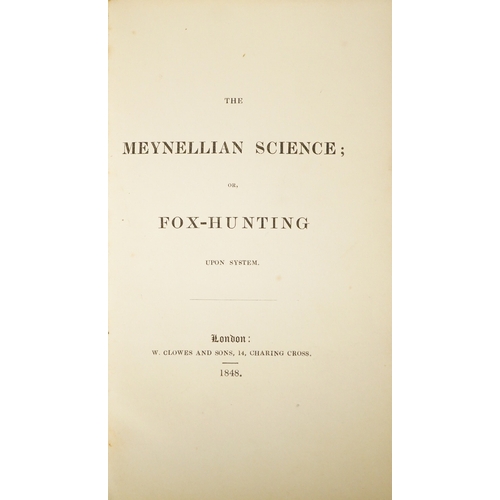 THE

MEYNELLIAN SCIENCE;

OR,

FOX-HUNTING

UPON SYSTEM.

London:
W. CLOWES AND SONS, 14, CHARING CROSS.

1848.